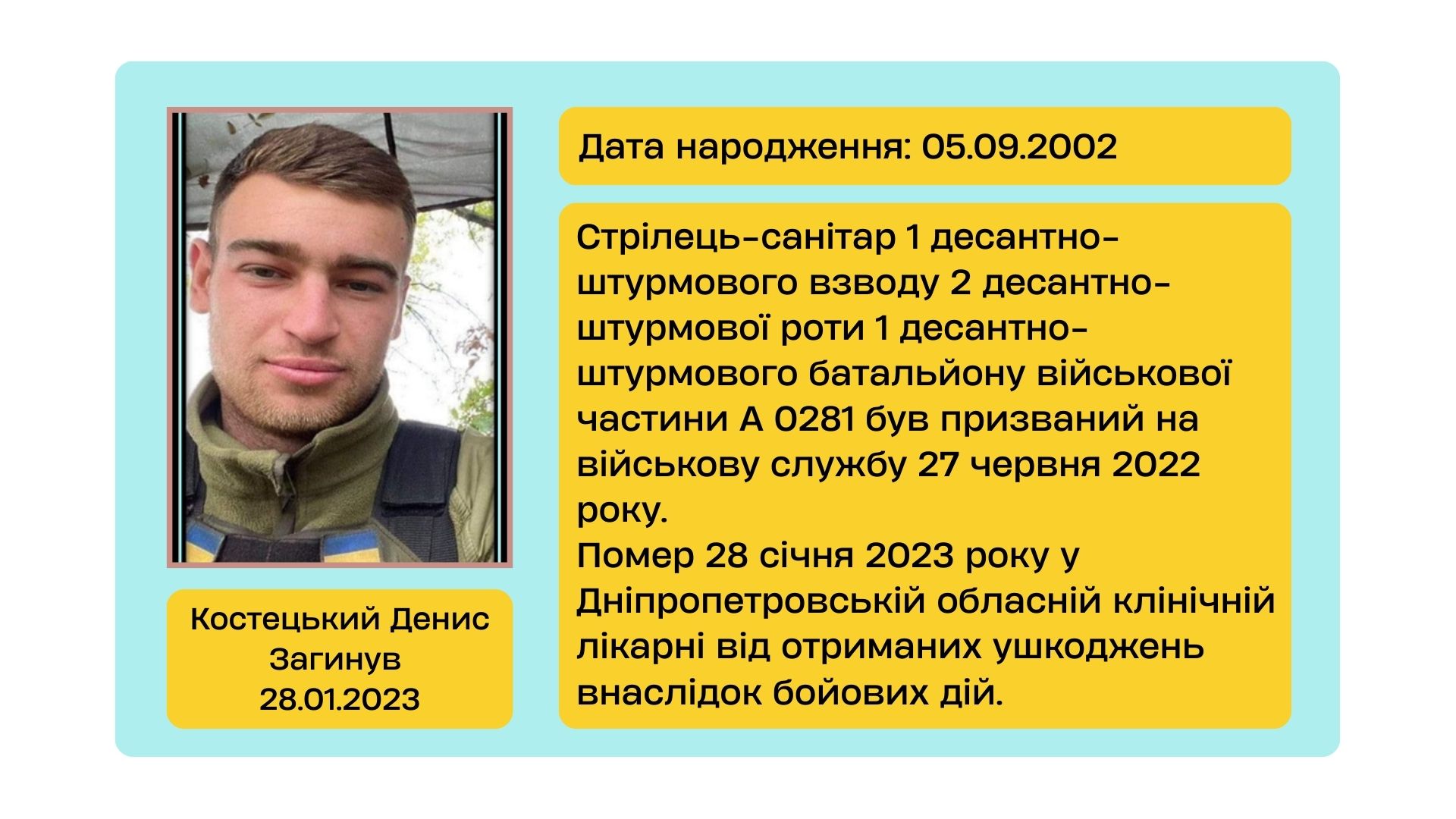 Костецький Денис
Загинув
28.01.2023

Дата народження: 05.09.2002

Стрілець-санітар 1 десантно-штурмового взводу 2 десантно-штурмової роти 1 десантно-штурмового батальйону військової частини А 0281 був призваний на військову службу 27 червня 2022 року.
Помер 28 січня 2023 року у Дніпропетровській обласній клінічній лікарні від отриманих ушкоджень внаслідок бойових дій.